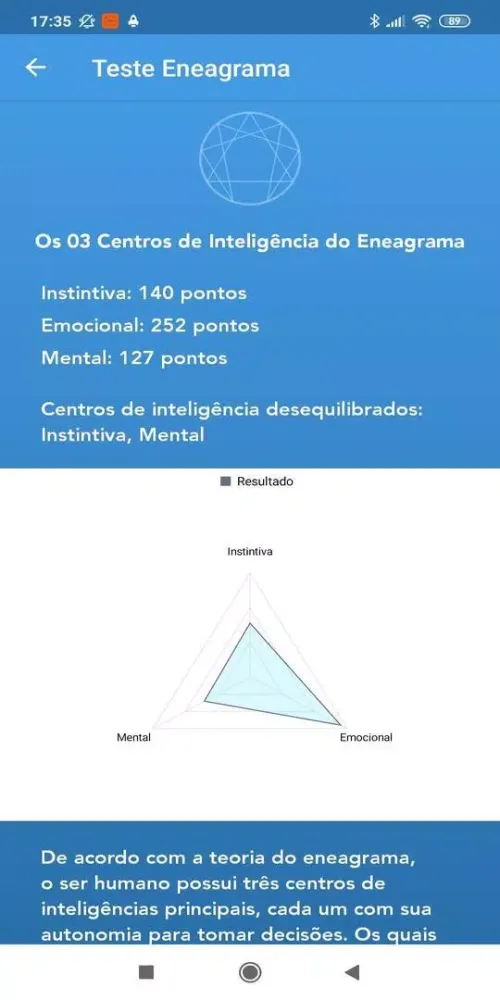 17:35 89

Teste Eneagrama

Os 03 Centros de Inteligência do Eneagrama

Instintiva: 140 pontos
Emocional: 252 pontos
Mental: 127 pontos

Centros de inteligência desequilibrados: Instintiva, Mental

Resultado

Instintiva

Mental

Emocional

De acordo com a teoria do eneagrama, o ser humano possui três centros de inteligências principais, cada um com sua autonomia para tomar decisões. Os quais